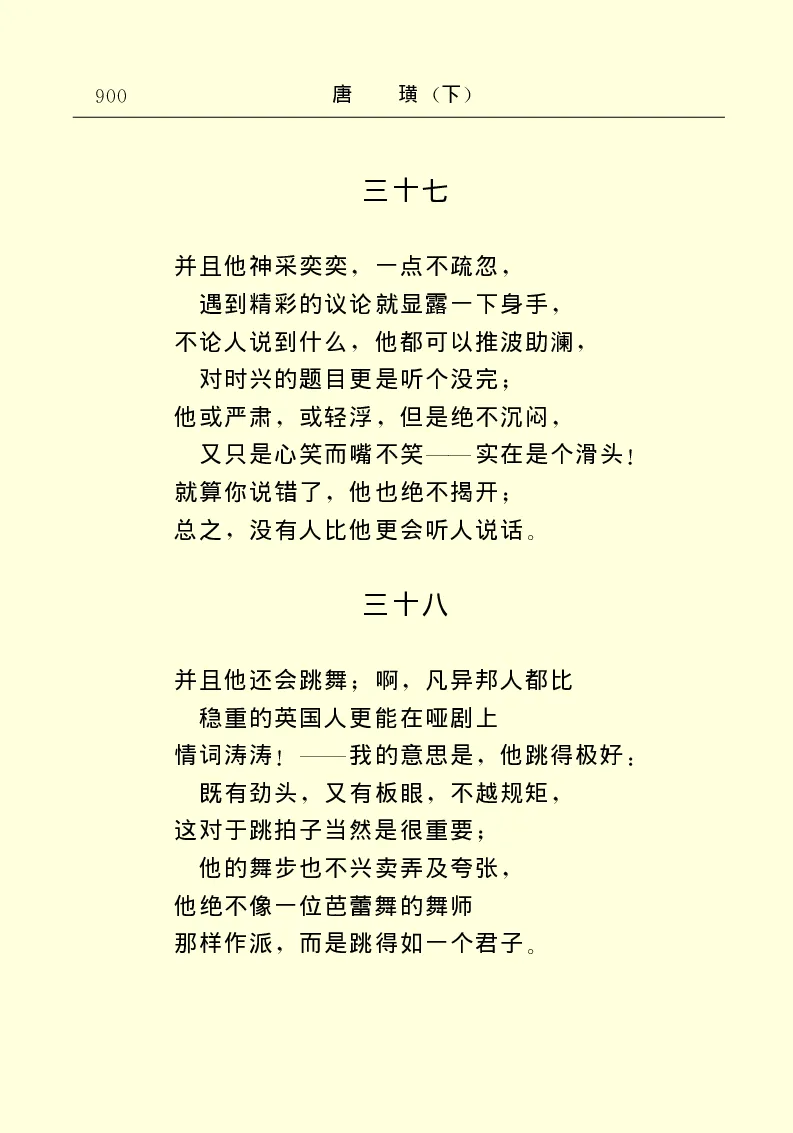 900 唐 璜（下）

三十七

并且他神采奕奕，一点不疏忽，
遇到精彩的议论就显露一下身手，
不论人说到什么，他都可以推波助澜，
对时兴的题目更是听个没完；
他或严肃，或轻浮，但是绝不沉闷，
又只是心笑而嘴不笑——实在是个滑头！
就算你说错了，他也绝不揭开；
总之，没有人比他更会听人说话。

三十八

并且他还会跳舞；啊，凡异邦人都比
稳重的英国人更能在哑剧上
情词涛涛！——我的意思是，他跳得极好；
既有劲头，又有板眼，不越规矩，
这对于跳拍子当然是很重要；
他的舞步也不兴卖弄及夸张，
他绝不像一位芭蕾舞的舞师
那样作派，而是跳得如一个君子。